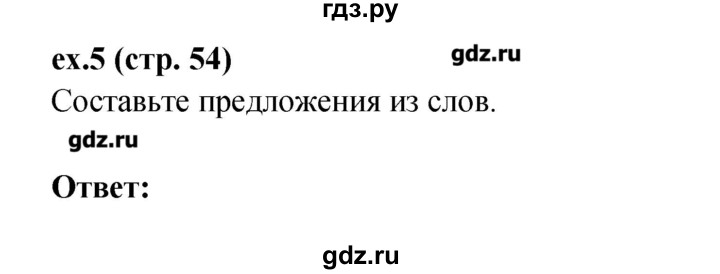 гдз.ру

ex.5 (стр. 54)

gdz.ru

Составьте предложения из слов.

gdz.ru

Ответ:

gdz.ru